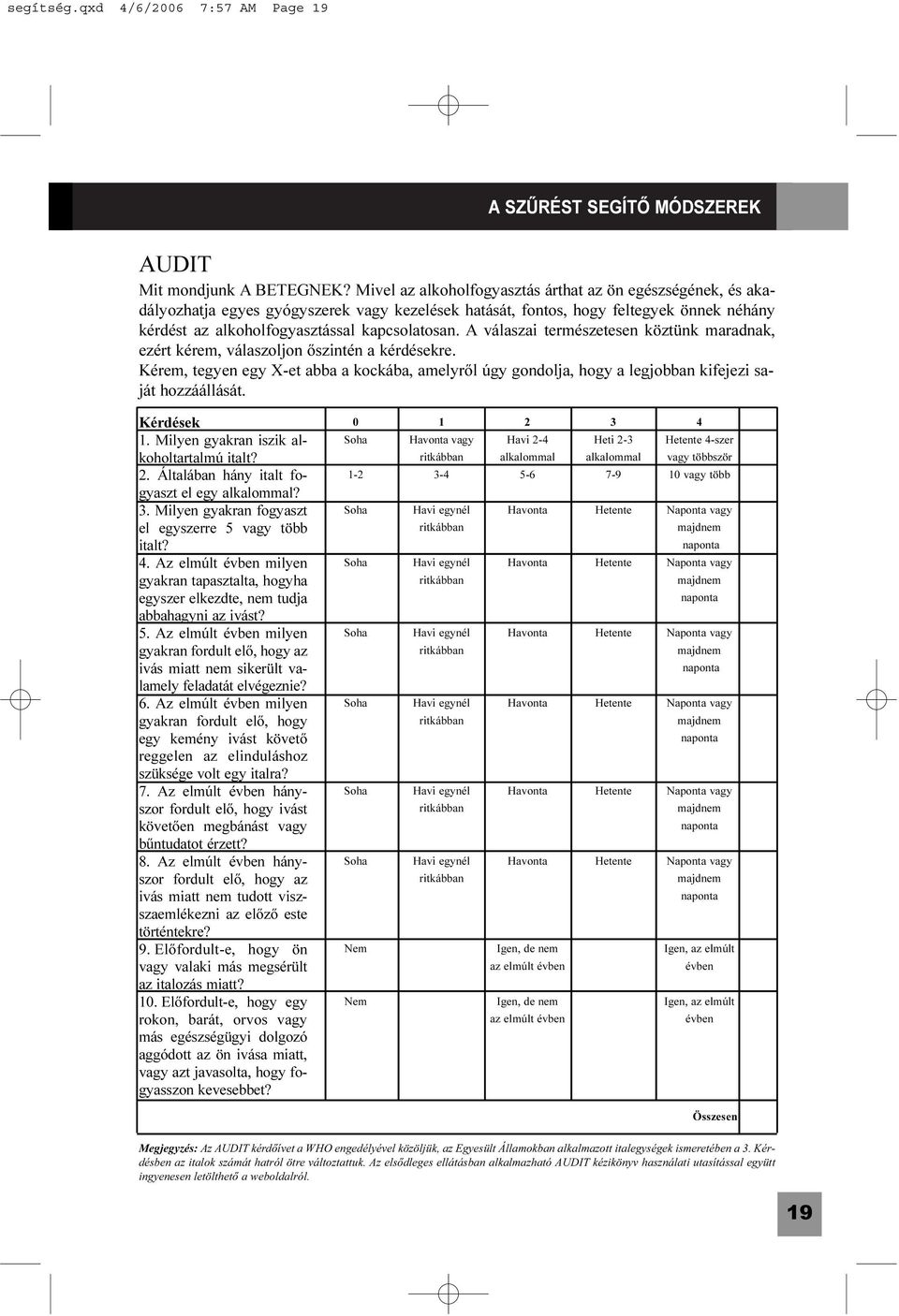 segítség.qxd 4/6/2006 7:57 AM Page 19

A SZŰRÉST SEGÍTŐ MÓDSZEREK

AUDIT

Mit mondjunk A BETEGNEK? Mivel az alkoholfogyasztás árthat az ön egészségének, és akadályozhatja egyes gyógyszerek vagy kezelések hatását, fontos, hogy feltegyek önnek néhány kérdést az alkoholfogyasztással kapcsolatosan. A válaszai természetesen köztünk maradnak, ezért kérem, válaszoljon őszintén a kérdésekre.

Kérem, tegyen egy X-et abba a kockába, amelyről úgy gondolja, hogy a legjobban kifejezi saját hozzáállását.

| Kérdések | 0 | 1 | 2 | 3 | 4 |
|---|---|---|---|---|---|
| 1. Milyen gyakran iszik alkoholtartalmú italt? | Soha | Havonta vagy ritkábban | Havi 2-4 alkalommal | Heti 2-3 alkalommal | Hetente 4-szer vagy többször |
| 2. Általában hány italt fogyaszt el egy alkalommal? | 1-2 | 3-4 | 5-6 | 7-9 | 10 vagy több |
| 3. Milyen gyakran fogyaszt el egyszerre 5 vagy több italt? | Soha | Havi egynél ritkábban | Havonta | Hetente | Naponta vagy majdnem naponta |
| 4. Az elmúlt évben milyen gyakran tapasztalta, hogyha egyszer elkezdte, nem tudja abbahagyni az ivást? | Soha | Havi egynél ritkábban | Havonta | Hetente | Naponta vagy majdnem naponta |
| 5. Az elmúlt évben milyen gyakran fordult elő, hogy az ivás miatt nem sikerült valamely feladatát elvégeznie? | Soha | Havi egynél ritkábban | Havonta | Hetente | Naponta vagy majdnem naponta |
| 6. Az elmúlt évben milyen gyakran fordult elő, hogy egy kemény ivást követő reggelen az elinduláshoz szüksége volt egy italra? | Soha | Havi egynél ritkábban | Havonta | Hetente | Naponta vagy majdnem naponta |
| 7. Az elmúlt évben hányszor fordult elő, hogy ivást követően megbánást vagy bűntudatot érzett? | Soha | Havi egynél ritkábban | Havonta | Hetente | Naponta vagy majdnem naponta |
| 8. Az elmúlt évben hányszor fordult elő, hogy az ivás miatt nem tudott visszaemlékezni az előző este történtekre? | Soha | Havi egynél ritkábban | Havonta | Hetente | Naponta vagy majdnem naponta |
| 9. Előfordult-e, hogy ön vagy valaki más megsérült az italozás miatt? | Nem | | Igen, de nem az elmúlt évben | | Igen, az elmúlt évben |
| 10. Előfordult-e, hogy egy rokon, barát, orvos vagy más egészségügyi dolgozó aggódott az ön ivása miatt, vagy azt javasolta, hogy fogyasszon kevesebbet? | Nem | | Igen, de nem az elmúlt évben | | Igen, az elmúlt évben |
| | | | | | Összesen |

Megjegyzés: Az AUDIT kérdőívet a WHO engedélyével közöljük, az Egyesült Államokban alkalmazott italegységek ismeretében a 3. Kérdésben az italok számát hatról ötre változtattuk. Az elsődleges ellátásban alkalmazható AUDIT kézikönyv használati utasítással együtt ingyenesen letölthető a weboldalról.

19